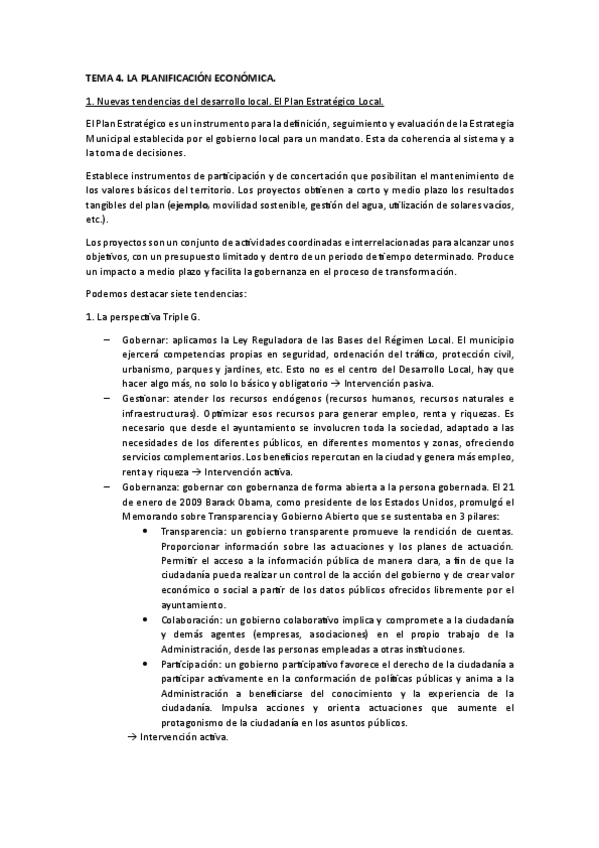 TEMA 4. LA PLANIFICACIÓN ECONÓMICA.

1. Nuevas tendencias del desarrollo local. El Plan Estratégico Local.

El Plan Estratégico es un instrumento para la definición, seguimiento y evaluación de la Estrategia Municipal establecida por el gobierno local para un mandato. Esta da coherencia al sistema y a la toma de decisiones.

Establece instrumentos de participación y de concertación que posibilitan el mantenimiento de los valores básicos del territorio. Los proyectos obtienen a corto y medio plazo los resultados tangibles del plan (ejemplo, movilidad sostenible, gestión del agua, utilización de solares vacíos, etc.).

Los proyectos son un conjunto de actividades coordinadas e interrelacionadas para alcanzar unos objetivos, con un presupuesto limitado y dentro de un periodo de tiempo determinado. Produce un impacto a medio plazo y facilita la gobernanza en el proceso de transformación.

Podemos destacar siete tendencias:

1. La perspectiva Triple G.

– Gobernar: aplicamos la Ley Reguladora de las Bases del Régimen Local. El municipio ejercerá competencias propias en seguridad, ordenación del tráfico, protección civil, urbanismo, parques y jardines, etc. Esto no es el centro del Desarrollo Local, hay que hacer algo más, no solo lo básico y obligatorio → Intervención pasiva.

– Gestionar: atender los recursos endógenos (recursos humanos, recursos naturales e infraestructuras). Optimizar esos recursos para generar empleo, renta y riquezas. Es necesario que desde el ayuntamiento se involucren toda la sociedad, adaptado a las necesidades de los diferentes públicos, en diferentes momentos y zonas, ofreciendo servicios complementarios. Los beneficios repercutan en la ciudad y genera más empleo, renta y riqueza → Intervención activa.

– Gobernanza: gobernar con gobernanza de forma abierta a la persona gobernada. El 21 de enero de 2009 Barack Obama, como presidente de los Estados Unidos, promulgó el Memorando sobre Transparencia y Gobierno Abierto que se sustentaba en 3 pilares:

• Transparencia: un gobierno transparente promueve la rendición de cuentas. Proporcionar información sobre las actuaciones y los planes de actuación. Permitir el acceso a la información pública de manera clara, a fin de que la ciudadanía pueda realizar un control de la acción del gobierno y de crear valor económico o social a partir de los datos públicos ofrecidos libremente por el ayuntamiento.

• Colaboración: un gobierno colaborativo implica y compromete a la ciudadanía y demás agentes (empresas, asociaciones) en el propio trabajo de la Administración, desde las personas empleadas a otras instituciones.

• Participación: un gobierno participativo favorece el derecho de la ciudadanía a participar activamente en la conformación de políticas públicas y anima a la Administración a beneficiarse del conocimiento y la experiencia de la ciudadanía. Impulsa acciones y orienta actuaciones que aumente el protagonismo de la ciudadanía en los asuntos públicos.

→ Intervención activa.